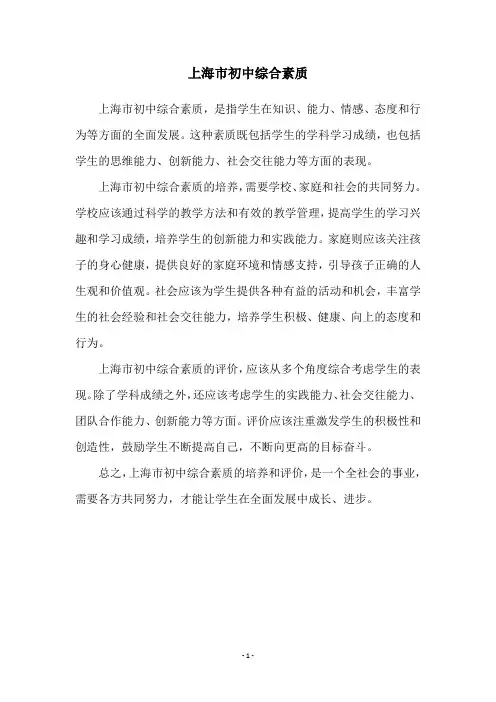 上海市初中综合素质

上海市初中综合素质，是指学生在知识、能力、情感、态度和行为等方面的全面发展。这种素质既包括学生的学科学习成绩，也包括学生的思维能力、创新能力、社会交往能力等方面的表现。

上海市初中综合素质的培养，需要学校、家庭和社会的共同努力。学校应该通过科学的教学方法和有效的教学管理，提高学生的学习兴趣和学习成绩，培养学生的创新能力和实践能力。家庭则应该关注孩子的身心健康，提供良好的家庭环境和情感支持，引导孩子正确的人生观和价值观。社会应该为学生提供各种有益的活动和机会，丰富学生的社会经验和社会交往能力，培养学生积极、健康、向上的态度和行为。

上海市初中综合素质的评价，应该从多个角度综合考虑学生的表现。除了学科成绩之外，还应该考虑学生的实践能力、社会交往能力、团队合作能力、创新能力等方面。评价应该注重激发学生的积极性和创造性，鼓励学生不断提高自己，不断向更高的目标奋斗。

总之，上海市初中综合素质的培养和评价，是一个全社会的事业，需要各方共同努力，才能让学生在全面发展中成长、进步。

- 1 -